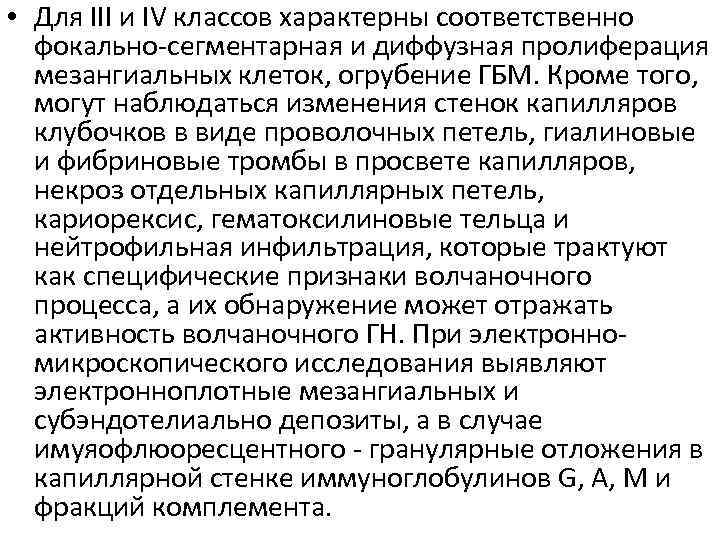 • Для III и IV классов характерны соответственно фокально-сегментарная и диффузная пролиферация мезангиальных клеток, огрубение ГБМ. Кроме того, могут наблюдаться изменения стенок капилляров клубочков в виде проволочных петель, гиалиновые и фибриновые тромбы в просвете капилляров, некроз отдельных капиллярных петель, кариорексис, гематоксилиновые тельца и нейтрофильная инфильтрация, которые трактуют как специфические признаки волчаночного процесса, а их обнаружение может отражать активность волчаночного ГН. При электронно-микроскопического исследования выявляют электронноплотные мезангиальных и субэндотелиально депозиты, а в случае имуяофлюоресцентного - гранулярные отложения в капиллярной стенке иммуноглобулинов G, A, M и фракций комплемента.